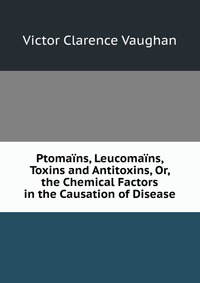 Victor Clarence Vaughan

Ptomaïns, Leucomaïns, Toxins and Antitoxins, Or, the Chemical Factors in the Causation of Disease